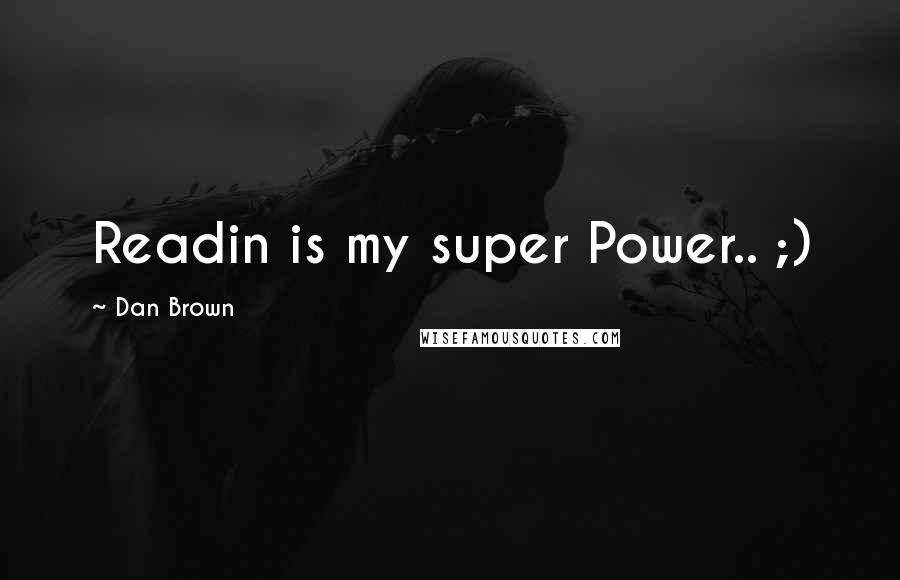 Readin is my super Power.. ;)

~ Dan Brown

WISEFAMOUSQUOTES.COM